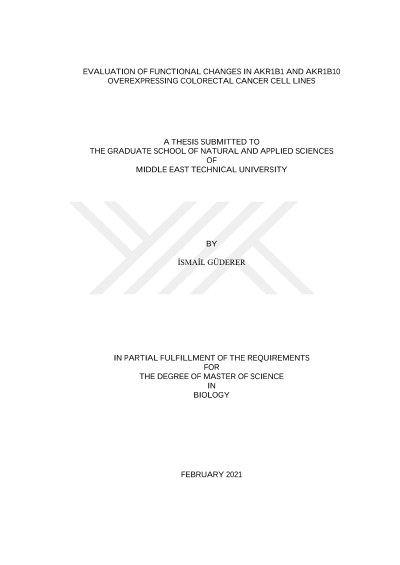 EVALUATION OF FUNCTIONAL CHANGES IN AKR1B1 AND AKR1B10
OVEREXPRESSING COLORECTAL CANCER CELL LINES

A THESIS SUBMITTED TO
THE GRADUATE SCHOOL OF NATURAL AND APPLIED SCIENCES
OF
MIDDLE EAST TECHNICAL UNIVERSITY

BY

İSMAİL GÜDERER

IN PARTIAL FULFILLMENT OF THE REQUIREMENTS
FOR
THE DEGREE OF MASTER OF SCIENCE
IN
BIOLOGY

FEBRUARY 2021